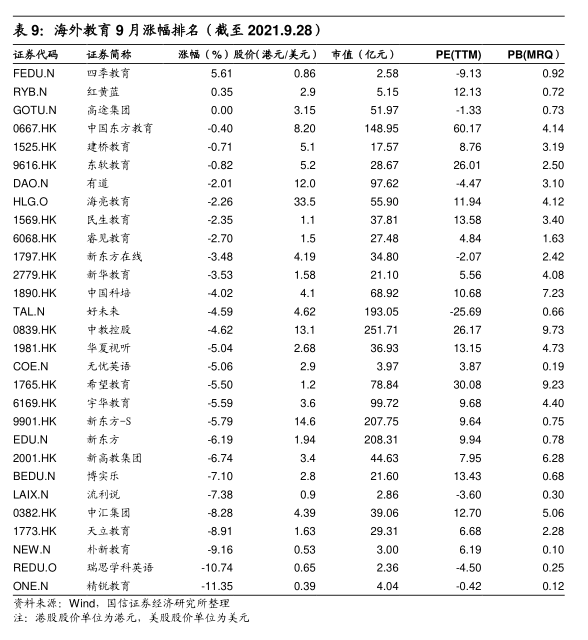 表 9：海外教育 9 月涨幅排名（截至 2021.9.28）

| 证券代码 | 证券简称 | 涨幅（%） | 股价(港元/美元） | 市值（亿元） | PE(TTM) | PB(MRQ) |
|---|---|---|---|---|---|---|
| FEDU.N | 四季教育 | 5.61 | 0.86 | 2.58 | -9.13 | 0.92 |
| RYB.N | 红黄蓝 | 0.35 | 2.9 | 5.15 | 12.13 | 0.72 |
| GOTU.N | 高途集团 | 0.00 | 3.15 | 51.97 | -1.33 | 0.73 |
| 0667.HK | 中国东方教育 | -0.40 | 8.20 | 148.95 | 60.17 | 4.14 |
| 1525.HK | 建桥教育 | -0.71 | 5.1 | 17.57 | 8.76 | 3.19 |
| 9616.HK | 东软教育 | -0.82 | 5.2 | 28.67 | 26.01 | 2.50 |
| DAO.N | 有道 | -2.01 | 12.0 | 97.62 | -4.47 | 3.10 |
| HLG.O | 海亮教育 | -2.26 | 33.5 | 55.90 | 11.94 | 4.12 |
| 1569.HK | 民生教育 | -2.35 | 1.1 | 37.81 | 13.58 | 3.40 |
| 6068.HK | 睿见教育 | -2.70 | 1.5 | 27.48 | 4.84 | 1.63 |
| 1797.HK | 新东方在线 | -3.48 | 4.19 | 34.80 | -2.07 | 2.42 |
| 2779.HK | 新华教育 | -3.53 | 1.58 | 21.10 | 5.56 | 4.08 |
| 1890.HK | 中国科培 | -4.02 | 4.1 | 68.92 | 10.68 | 7.23 |
| TAL.N | 好未来 | -4.59 | 4.62 | 193.05 | -25.69 | 0.66 |
| 0839.HK | 中教控股 | -4.62 | 13.1 | 251.71 | 26.17 | 9.73 |
| 1981.HK | 华夏视听 | -5.04 | 2.68 | 36.93 | 13.15 | 4.73 |
| COE.N | 无忧英语 | -5.06 | 2.9 | 3.97 | 3.87 | 0.19 |
| 1765.HK | 希望教育 | -5.50 | 1.2 | 78.84 | 30.08 | 9.23 |
| 6169.HK | 宇华教育 | -5.59 | 3.6 | 99.72 | 9.68 | 4.40 |
| 9901.HK | 新东方-S | -5.79 | 14.6 | 207.75 | 9.64 | 0.75 |
| EDU.N | 新东方 | -6.19 | 1.94 | 208.31 | 9.94 | 0.78 |
| 2001.HK | 新高教集团 | -6.74 | 3.4 | 44.63 | 7.95 | 6.28 |
| BEDU.N | 博实乐 | -7.10 | 2.8 | 21.60 | 13.43 | 0.68 |
| LAIX.N | 流利说 | -7.38 | 0.9 | 2.86 | -3.60 | 0.30 |
| 0382.HK | 中汇集团 | -8.28 | 4.39 | 39.06 | 12.70 | 5.06 |
| 1773.HK | 天立教育 | -8.91 | 1.63 | 29.31 | 6.68 | 2.28 |
| NEW.N | 朴新教育 | -9.16 | 0.53 | 3.00 | 6.19 | 0.10 |
| REDU.O | 瑞思学科英语 | -10.74 | 0.65 | 2.36 | -4.50 | 0.25 |
| ONE.N | 精锐教育 | -11.35 | 0.39 | 4.04 | -0.42 | 0.12 |

资料来源：Wind，国信证券经济研究所整理
注：港股股价单位为港元，美股股价单位为美元